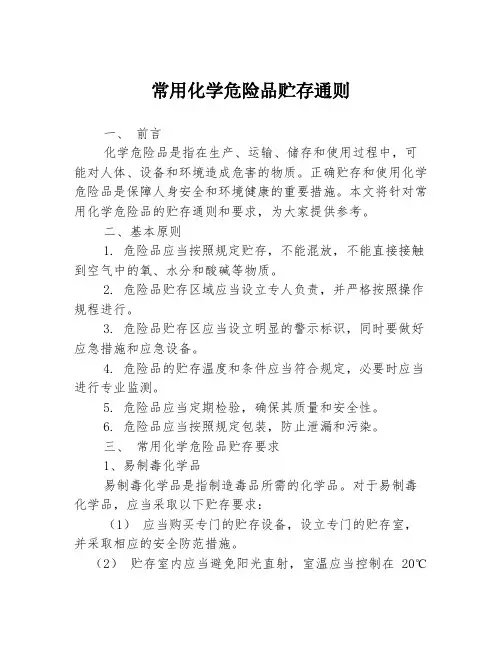 常用化学危险品贮存通则

一、 前言

化学危险品是指在生产、运输、储存和使用过程中，可能对人体、设备和环境造成危害的物质。正确贮存和使用化学危险品是保障人身安全和环境健康的重要措施。本文将针对常用化学危险品的贮存通则和要求，为大家提供参考。

二、基本原则

1. 危险品应当按照规定贮存，不能混放，不能直接接触到空气中的氧、水分和酸碱等物质。

2. 危险品贮存区域应当设立专人负责，并严格按照操作规程进行。

3. 危险品贮存区应当设立明显的警示标识，同时要做好应急措施和应急设备。

4. 危险品的贮存温度和条件应当符合规定，必要时应当进行专业监测。

5. 危险品应当定期检验，确保其质量和安全性。

6. 危险品应当按照规定包装，防止泄漏和污染。

三、 常用化学危险品贮存要求

1、易制毒化学品

易制毒化学品是指制造毒品所需的化学品。对于易制毒化学品，应当采取以下贮存要求：

（1） 应当购买专门的贮存设备，设立专门的贮存室，并采取相应的安全防范措施。

（2） 贮存室内应当避免阳光直射，室温应当控制在 20℃